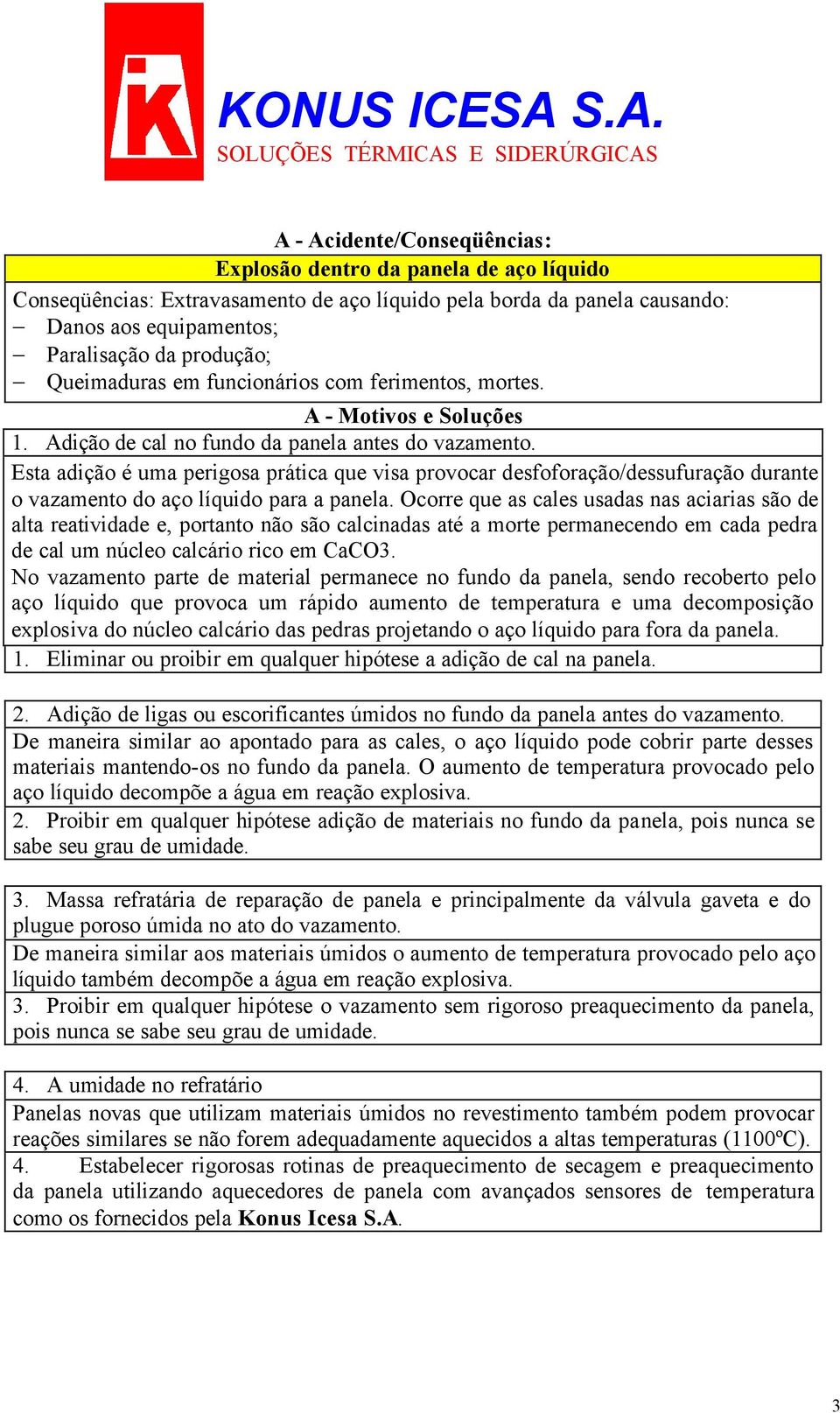 KONUS ICESA S.A.
SOLUÇÕES TÉRMICAS E SIDERÚRGICAS

A - Acidente/Conseqüências:

Explosão dentro da panela de aço líquido

Conseqüências: Extravasamento de aço líquido pela borda da panela causando:
– Danos aos equipamentos;
– Paralisação da produção;
– Queimaduras em funcionários com ferimentos, mortes.

A - Motivos e Soluções

1. Adição de cal no fundo da panela antes do vazamento.

Esta adição é uma perigosa prática que visa provocar desfoforação/dessufuração durante o vazamento do aço líquido para a panela. Ocorre que as cales usadas nas aciarias são de alta reatividade e, portanto não são calcinadas até a morte permanecendo em cada pedra de cal um núcleo calcário rico em CaCO3.

No vazamento parte de material permanece no fundo da panela, sendo recoberto pelo aço líquido que provoca um rápido aumento de temperatura e uma decomposição explosiva do núcleo calcário das pedras projetando o aço líquido para fora da panela.

1. Eliminar ou proibir em qualquer hipótese a adição de cal na panela.

2. Adição de ligas ou escorificantes úmidos no fundo da panela antes do vazamento.

De maneira similar ao apontado para as cales, o aço líquido pode cobrir parte desses materiais mantendo-os no fundo da panela. O aumento de temperatura provocado pelo aço líquido decompõe a água em reação explosiva.

2. Proibir em qualquer hipótese adição de materiais no fundo da panela, pois nunca se sabe seu grau de umidade.

3. Massa refratária de reparação de panela e principalmente da válvula gaveta e do plugue poroso úmida no ato do vazamento.

De maneira similar aos materiais úmidos o aumento de temperatura provocado pelo aço líquido também decompõe a água em reação explosiva.

3. Proibir em qualquer hipótese o vazamento sem rigoroso preaquecimento da panela, pois nunca se sabe seu grau de umidade.

4. A umidade no refratário

Panelas novas que utilizam materiais úmidos no revestimento também podem provocar reações similares se não forem adequadamente aquecidos a altas temperaturas (1100ºC).

4. Estabelecer rigorosas rotinas de preaquecimento de secagem e preaquecimento da panela utilizando aquecedores de panela com avançados sensores de temperatura como os fornecidos pela Konus Icesa S.A.

3